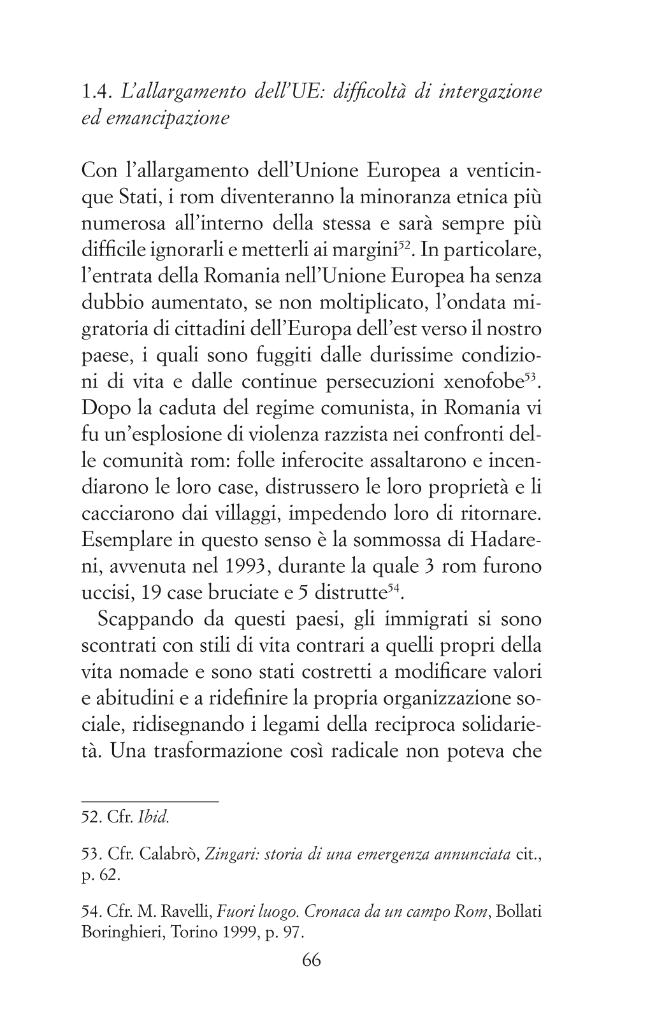 1.4. L'allargamento dell'UE: difficoltà di intergazione ed emancipazione

Con l'allargamento dell'Unione Europea a venticinque Stati, i rom diventeranno la minoranza etnica più numerosa all'interno della stessa e sarà sempre più difficile ignorarli e metterli ai margini$^{52}$. In particolare, l'entrata della Romania nell'Unione Europea ha senza dubbio aumentato, se non moltiplicato, l'ondata migratoria di cittadini dell'Europa dell'est verso il nostro paese, i quali sono fuggiti dalle durissime condizioni di vita e dalle continue persecuzioni xenofobe$^{53}$. Dopo la caduta del regime comunista, in Romania vi fu un'esplosione di violenza razzista nei confronti delle comunità rom: folle inferocite assaltarono e incendiarono le loro case, distrussero le loro proprietà e li cacciarono dai villaggi, impedendo loro di ritornare. Esemplare in questo senso è la sommossa di Hadareni, avvenuta nel 1993, durante la quale 3 rom furono uccisi, 19 case bruciate e 5 distrutte$^{54}$.

Scappando da questi paesi, gli immigrati si sono scontrati con stili di vita contrari a quelli propri della vita nomade e sono stati costretti a modificare valori e abitudini e a ridefinire la propria organizzazione sociale, ridisegnando i legami della reciproca solidarietà. Una trasformazione così radicale non poteva che

52. Cfr. Ibid.

53. Cfr. Calabrò, Zingari: storia di una emergenza annunciata cit., p. 62.

54. Cfr. M. Ravelli, Fuori luogo. Cronaca da un campo Rom, Bollati Boringhieri, Torino 1999, p. 97.

66